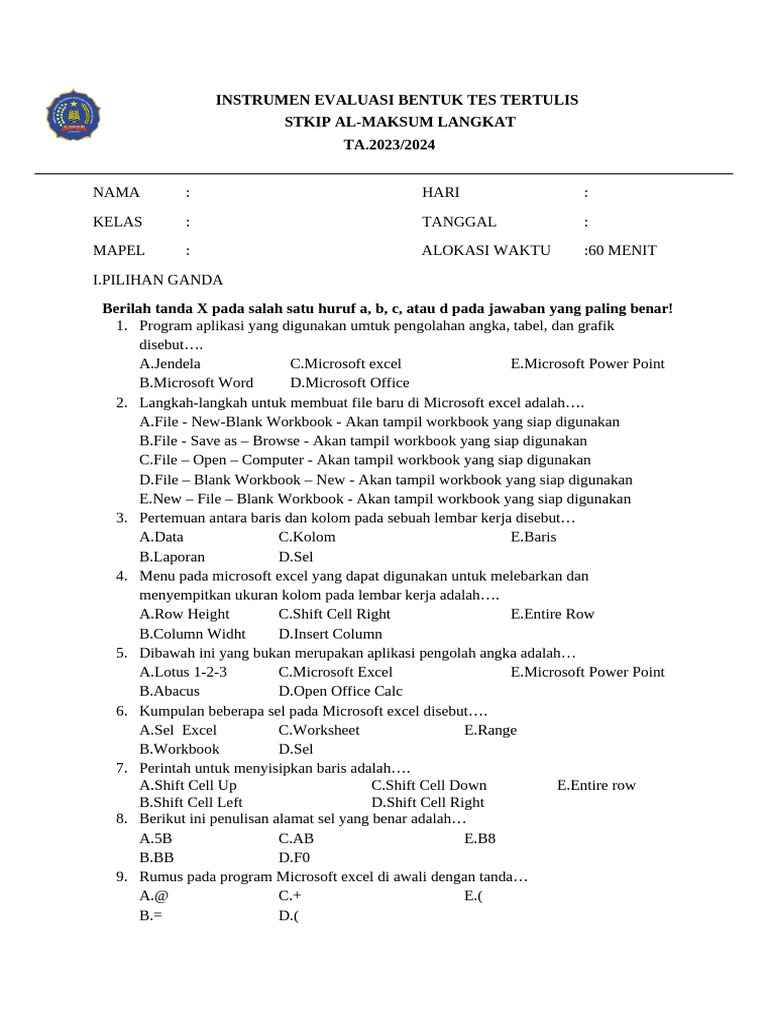 INSTRUMEN EVALUASI BENTUK TES TERTULIS
STKIP AL-MAKSUM LANGKAT
TA.2023/2024

NAMA :
KELAS :
MAPEL :
HARI :
TANGGAL :
ALOKASI WAKTU :60 MENIT

I.PILIHAN GANDA

Berilah tanda X pada salah satu huruf a, b, c, atau d pada jawaban yang paling benar!

1. Program aplikasi yang digunakan umtuk pengolahan angka, tabel, dan grafik disebut….
A.Jendela C.Microsoft excel E.Microsoft Power Point
B.Microsoft Word D.Microsoft Office
2. Langkah-langkah untuk membuat file baru di Microsoft excel adalah….
A.File - New-Blank Workbook - Akan tampil workbook yang siap digunakan
B.File - Save as – Browse - Akan tampil workbook yang siap digunakan
C.File – Open – Computer - Akan tampil workbook yang siap digunakan
D.File – Blank Workbook – New - Akan tampil workbook yang siap digunakan
E.New – File – Blank Workbook - Akan tampil workbook yang siap digunakan
3. Pertemuan antara baris dan kolom pada sebuah lembar kerja disebut…
A.Data C.Kolom E.Baris
B.Laporan D.Sel
4. Menu pada microsoft excel yang dapat digunakan untuk melebarkan dan menyempitkan ukuran kolom pada lembar kerja adalah….
A.Row Height C.Shift Cell Right E.Entire Row
B.Column Widht D.Insert Column
5. Dibawah ini yang bukan merupakan aplikasi pengolah angka adalah…
A.Lotus 1-2-3 C.Microsoft Excel E.Microsoft Power Point
B.Abacus D.Open Office Calc
6. Kumpulan beberapa sel pada Microsoft excel disebut….
A.Sel Excel C.Worksheet E.Range
B.Workbook D.Sel
7. Perintah untuk menyisipkan baris adalah….
A.Shift Cell Up C.Shift Cell Down E.Entire row
B.Shift Cell Left D.Shift Cell Right
8. Berikut ini penulisan alamat sel yang benar adalah…
A.5B C.AB E.B8
B.BB D.F0
9. Rumus pada program Microsoft excel di awali dengan tanda…
A.@ C.+ E.(
B.= D.(